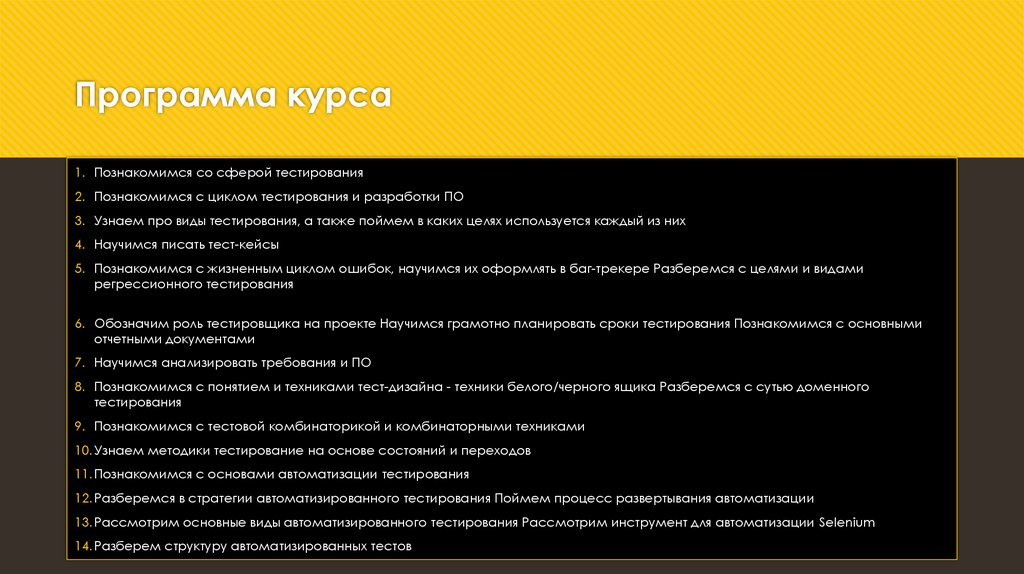 Программа курса

1. Познакомимся со сферой тестирования
2. Познакомимся с циклом тестирования и разработки ПО
3. Узнаем про виды тестирования, а также поймем в каких целях используется каждый из них
4. Научимся писать тест-кейсы
5. Познакомимся с жизненным циклом ошибок, научимся их оформлять в баг-трекере Разберемся с целями и видами регрессионного тестирования
6. Обозначим роль тестировщика на проекте Научимся грамотно планировать сроки тестирования Познакомимся с основными отчетными документами
7. Научимся анализировать требования и ПО
8. Познакомимся с понятием и техниками тест-дизайна - техники белого/черного ящика Разберемся с сутью доменного тестирования
9. Познакомимся с тестовой комбинаторикой и комбинаторными техниками
10. Узнаем методики тестирование на основе состояний и переходов
11. Познакомимся с основами автоматизации тестирования
12. Разберемся в стратегии автоматизированного тестирования Поймем процесс развертывания автоматизации
13. Рассмотрим основные виды автоматизированного тестирования Рассмотрим инструмент для автоматизации Selenium
14. Разберем структуру автоматизированных тестов